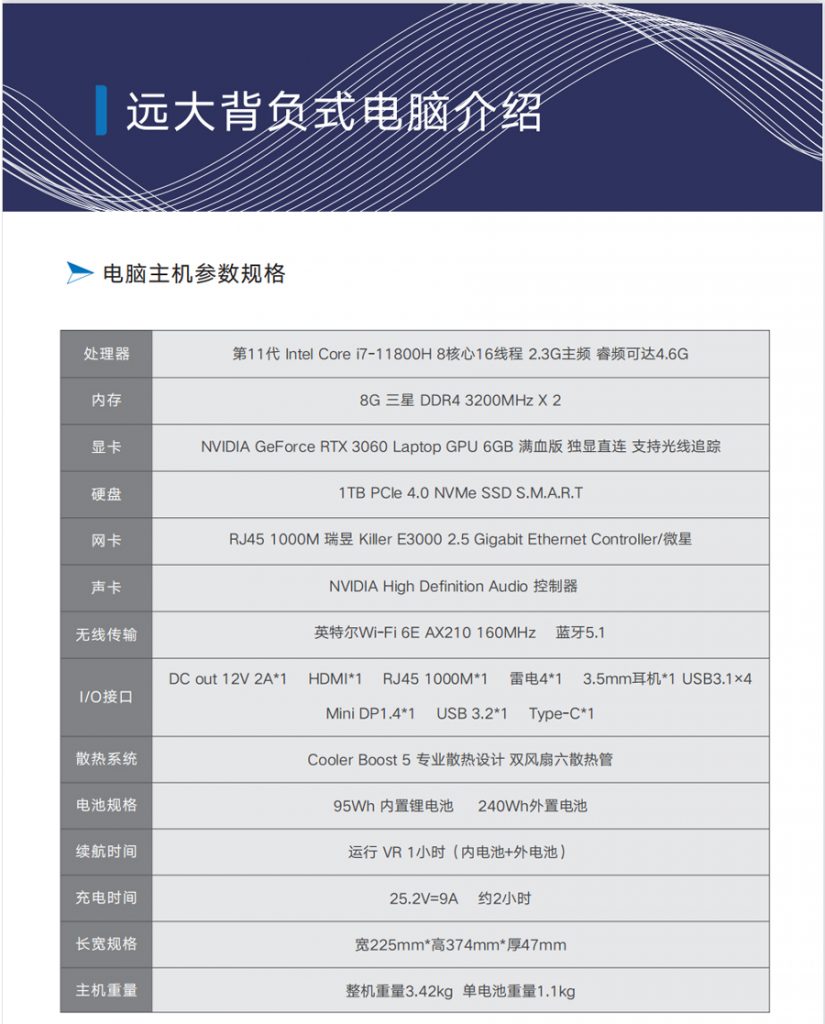 远大背负式电脑介绍

电脑主机参数规格

| 处理器 | 第11代 Intel Core i7-11800H 8核心16线程 2.3G主频 睿频可达4.6G |
|---|---|
| 内存 | 8G 三星 DDR4 3200MHz X 2 |
| 显卡 | NVIDIA GeForce RTX 3060 Laptop GPU 6GB 满血版 独显直连 支持光线追踪 |
| 硬盘 | 1TB PCIe 4.0 NVMe SSD S.M.A.R.T |
| 网卡 | RJ45 1000M 瑞昱 Killer E3000 2.5 Gigabit Ethernet Controller/微星 |
| 声卡 | NVIDIA High Definition Audio 控制器 |
| 无线传输 | 英特尔Wi-Fi 6E AX210 160MHz 蓝牙5.1 |
| I/O接口 | DC out 12V 2A*1 HDMI*1 RJ45 1000M*1 雷电4*1 3.5mm耳机*1 USB3.1×4 Mini DP1.4*1 USB 3.2*1 Type-C*1 |
| 散热系统 | Cooler Boost 5 专业散热设计 双风扇六散热管 |
| 电池规格 | 95Wh 内置锂电池 240Wh外置电池 |
| 续航时间 | 运行 VR 1小时（内电池+外电池） |
| 充电时间 | 25.2V=9A 约2小时 |
| 长宽规格 | 宽225mm*高374mm*厚47mm |
| 主机重量 | 整机重量3.42kg 单电池重量1.1kg |